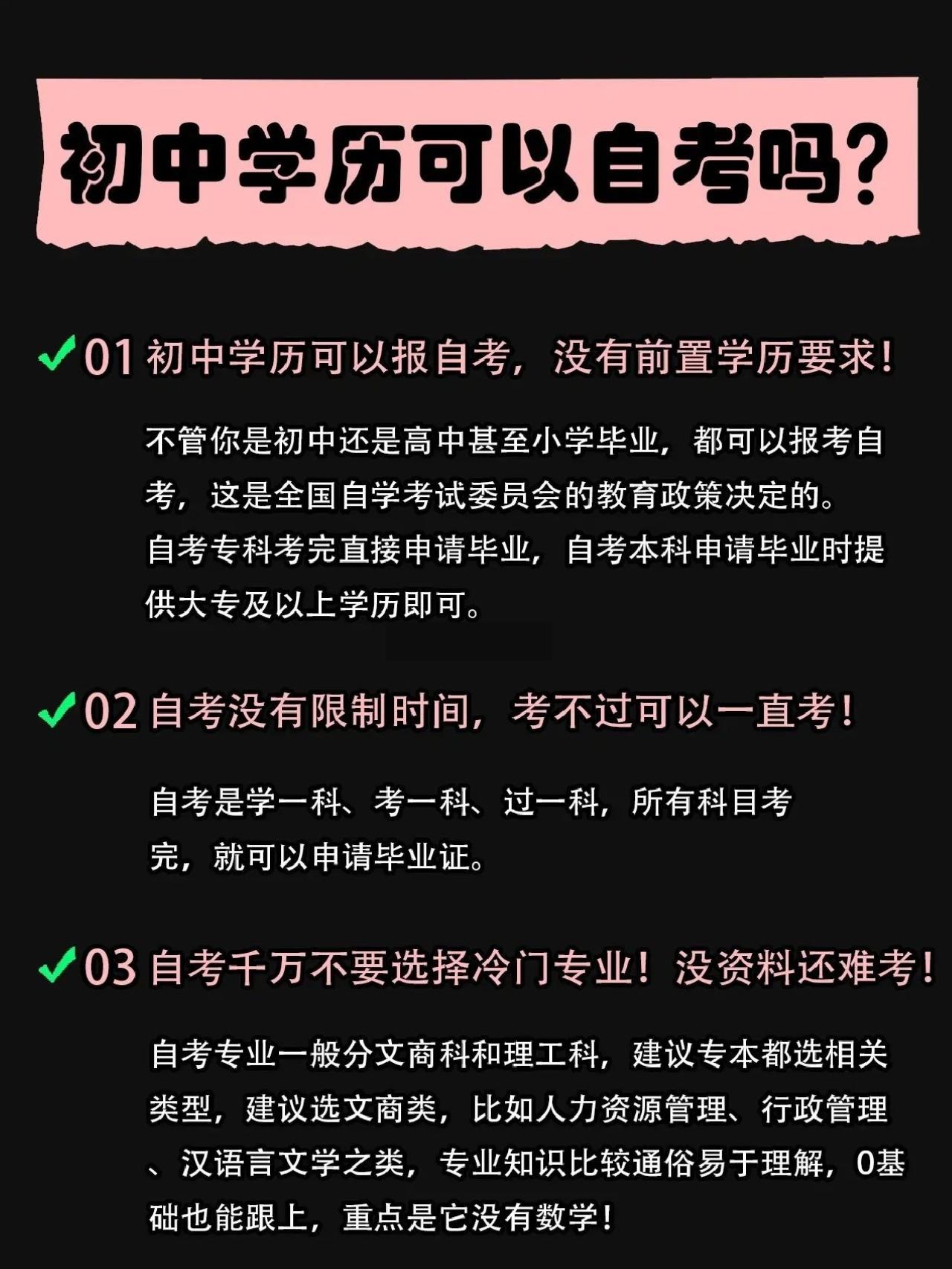 初中学历可以自考吗？

✓01 初中学历可以报自考，没有前置学历要求！

不管你是初中还是高中甚至小学毕业，都可以报考自考，这是全国自学考试委员会的教育政策决定的。
自考专科考完直接申请毕业，自考本科申请毕业时提供大专及以上学历即可。

✓02 自考没有限制时间，考不过可以一直考！

自考是学一科、考一科、过一科，所有科目考完，就可以申请毕业证。

✓03 自考千万不要选择冷门专业！没资料还难考！

自考专业一般分文商科和理工科，建议专本都选相关类型，建议选文商类，比如人力资源管理、行政管理、汉语言文学之类，专业知识比较通俗易于理解，0基础也能跟上，重点是它没有数学！